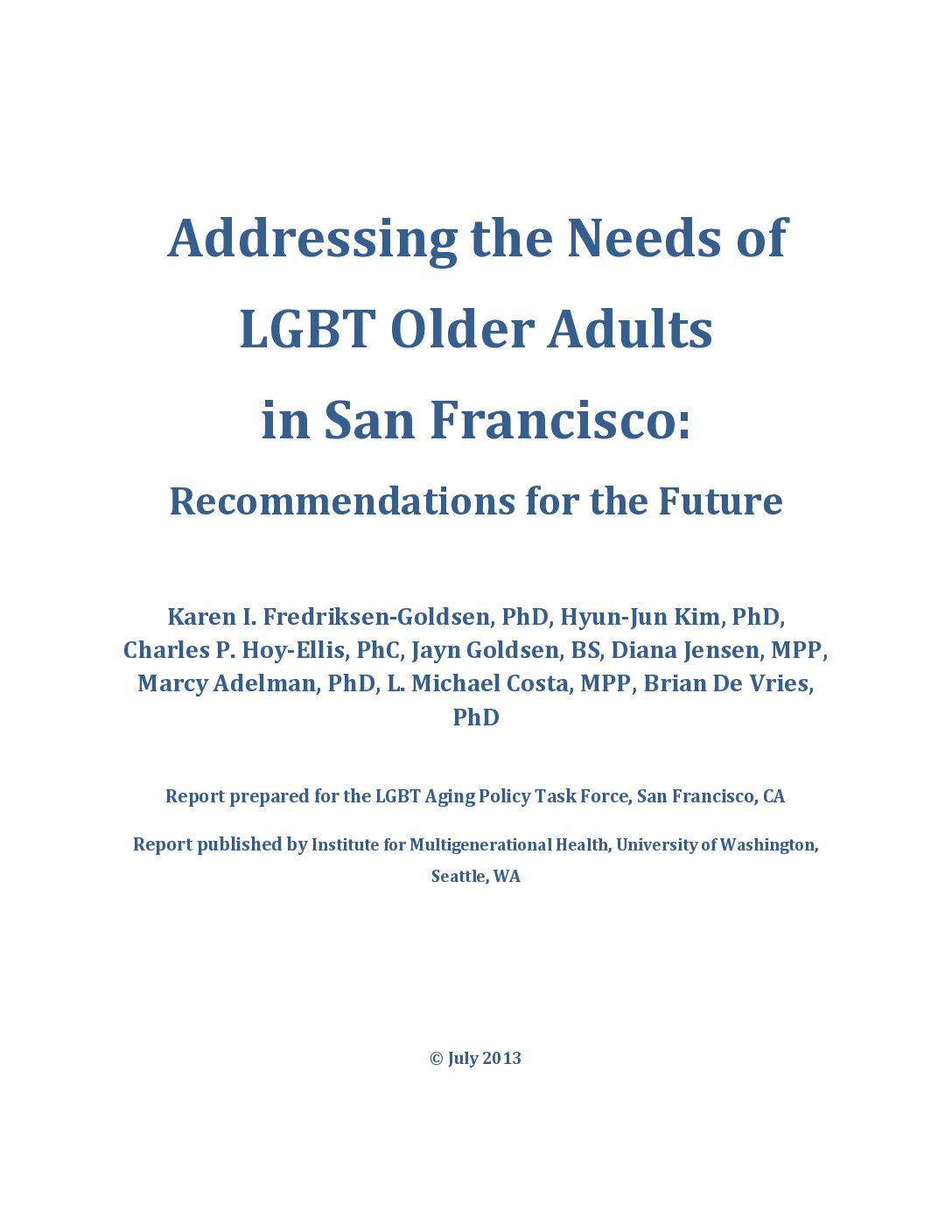 Addressing the Needs of LGBT Older Adults in San Francisco:

Recommendations for the Future

Karen I. Fredriksen-Goldsen, PhD, Hyun-Jun Kim, PhD, Charles P. Hoy-Ellis, PhC, Jayn Goldsen, BS, Diana Jensen, MPP, Marcy Adelman, PhD, L. Michael Costa, MPP, Brian De Vries, PhD

Report prepared for the LGBT Aging Policy Task Force, San Francisco, CA

Report published by Institute for Multigenerational Health, University of Washington, Seattle, WA

© July 2013